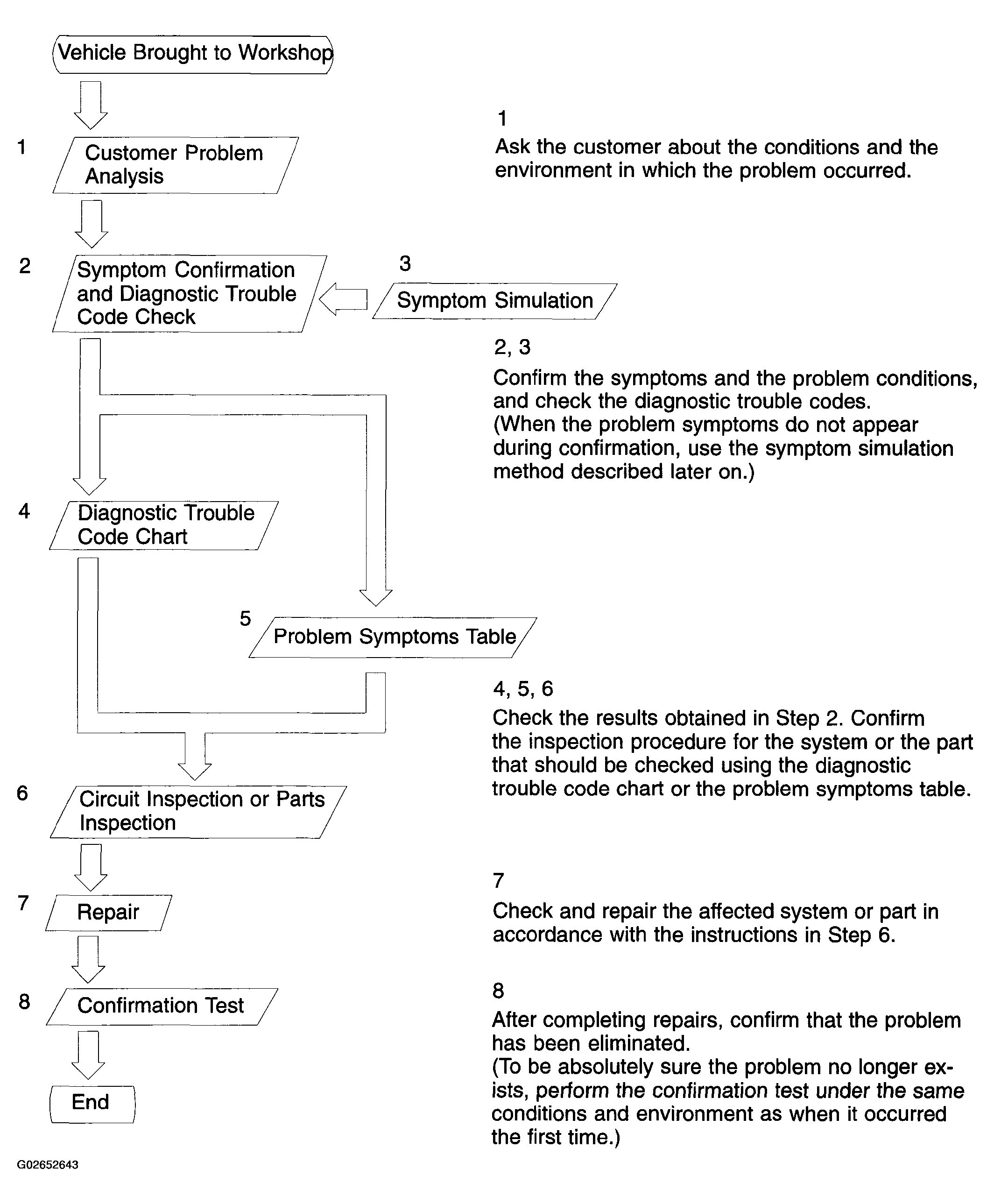 Vehicle Brought to Workshop

1 Customer Problem Analysis

2 Symptom Confirmation and Diagnostic Trouble Code Check

3 Symptom Simulation

4 Diagnostic Trouble Code Chart

5 Problem Symptoms Table

6 Circuit Inspection or Parts Inspection

7 Repair

8 Confirmation Test

End

1
Ask the customer about the conditions and the environment in which the problem occurred.

2, 3
Confirm the symptoms and the problem conditions, and check the diagnostic trouble codes.
(When the problem symptoms do not appear during confirmation, use the symptom simulation method described later on.)

4, 5, 6
Check the results obtained in Step 2. Confirm the inspection procedure for the system or the part that should be checked using the diagnostic trouble code chart or the problem symptoms table.

7
Check and repair the affected system or part in accordance with the instructions in Step 6.

8
After completing repairs, confirm that the problem has been eliminated.
(To be absolutely sure the problem no longer exists, perform the confirmation test under the same conditions and environment as when it occurred the first time.)

G02652643